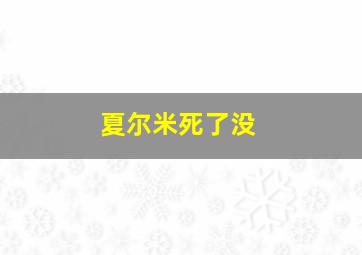 夏尔米死了没